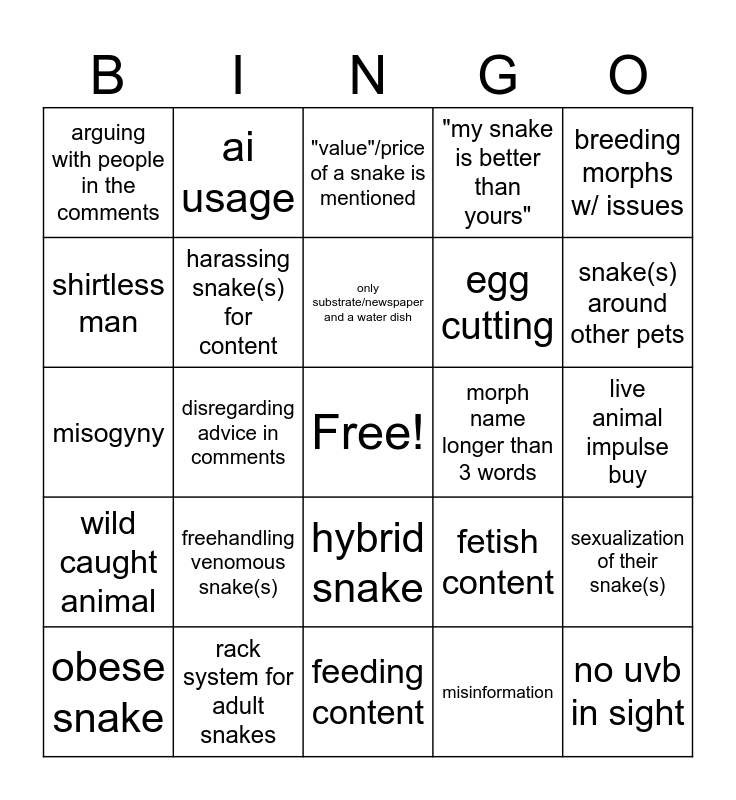 | B | I | N | G | O |
|---|---|---|---|---|
| arguing with people in the comments | ai usage | "value"/price of a snake is mentioned | "my snake is better than yours" | breeding morphs w/ issues |
| shirtless man | harassing snake(s) for content | only substrate/newspaper and a water dish | egg cutting | snake(s) around other pets |
| misogyny | disregarding advice in comments | Free! | morph name longer than 3 words | live animal impulse buy |
| wild caught animal | freehandling venomous snake(s) | hybrid snake | fetish content | sexualization of their snake(s) |
| obese snake | rack system for adult snakes | feeding content | misinformation | no uvb in sight |